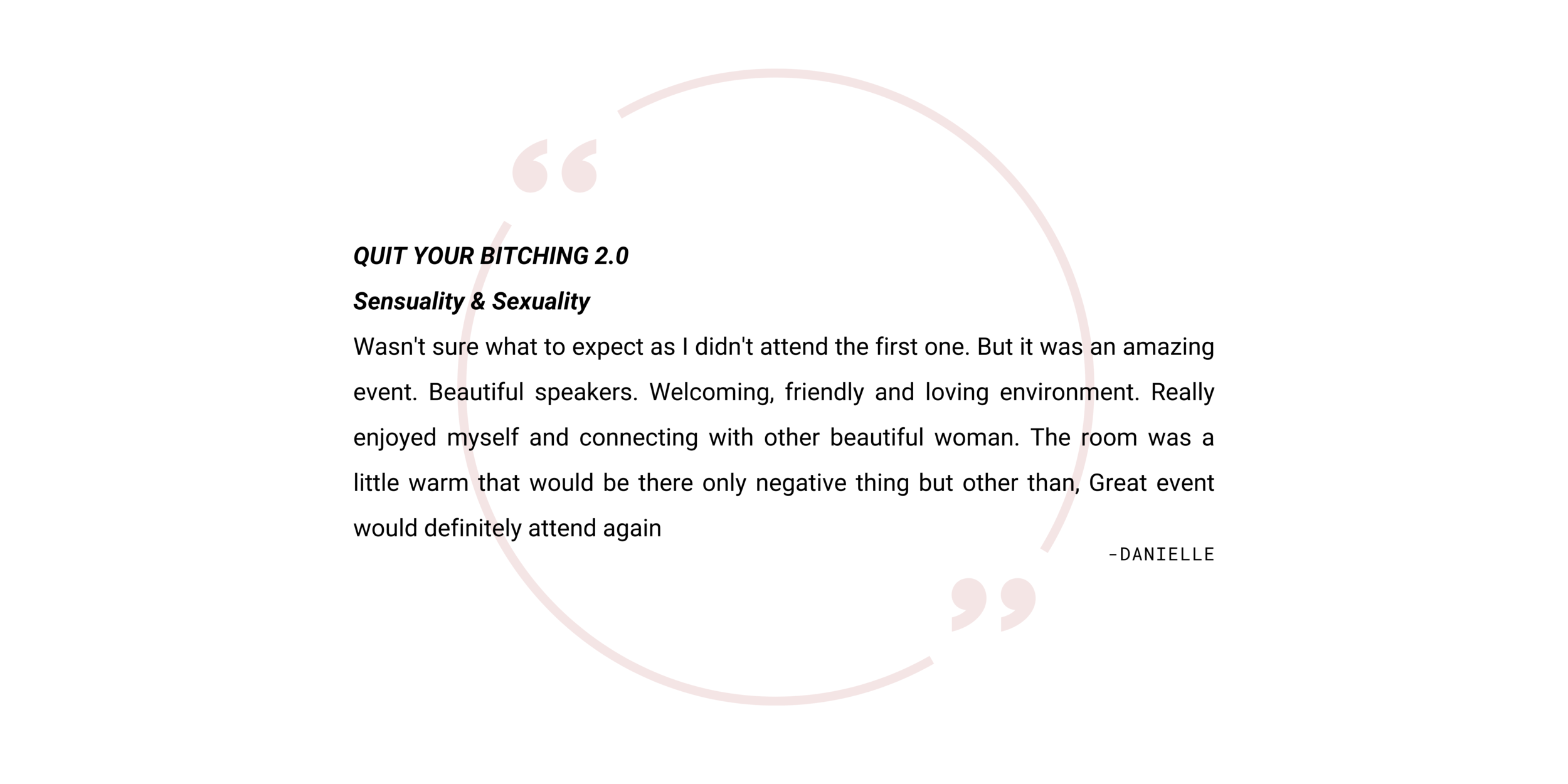 QUIT YOUR BITCHING 2.0

Sensuality & Sexuality

Wasn't sure what to expect as I didn't attend the first one. But it was an amazing event. Beautiful speakers. Welcoming, friendly and loving environment. Really enjoyed myself and connecting with other beautiful woman. The room was a little warm that would be there only negative thing but other than, Great event would definitely attend again

-DANIELLE